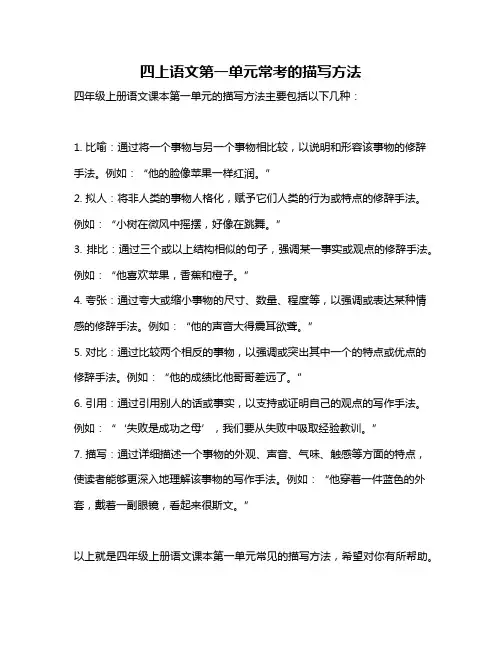 四上语文第一单元常考的描写方法

四年级上册语文课本第一单元的描写方法主要包括以下几种：

1. 比喻：通过将一个事物与另一个事物相比较，以说明和形容该事物的修辞手法。例如：“他的脸像苹果一样红润。”

2. 拟人：将非人类的事物人格化，赋予它们人类的行为或特点的修辞手法。例如：“小树在微风中摇摆，好像在跳舞。”

3. 排比：通过三个或以上结构相似的句子，强调某一事实或观点的修辞手法。例如：“他喜欢苹果，香蕉和橙子。”

4. 夸张：通过夸大或缩小事物的尺寸、数量、程度等，以强调或表达某种情感的修辞手法。例如：“他的声音大得震耳欲聋。”

5. 对比：通过比较两个相反的事物，以强调或突出其中一个的特点或优点的修辞手法。例如：“他的成绩比他哥哥差远了。”

6. 引用：通过引用别人的话或事实，以支持或证明自己的观点的写作手法。例如：“‘失败是成功之母’，我们要从失败中吸取经验教训。”

7. 描写：通过详细描述一个事物的外观、声音、气味、触感等方面的特点，使读者能够更深入地理解该事物的写作手法。例如：“他穿着一件蓝色的外套，戴着一副眼镜，看起来很斯文。”

以上就是四年级上册语文课本第一单元常见的描写方法，希望对你有所帮助。